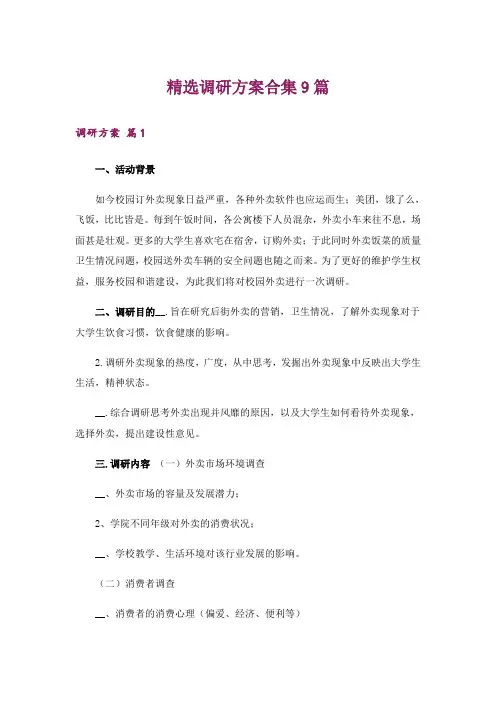 精选调研方案合集9篇

调研方案 篇1

一、活动背景

如今校园订外卖现象日益严重，各种外卖软件也应运而生：美团，饿了么，飞饭，比比皆是。每到午饭时间，各公寓楼下人员混杂，外卖小车来往不息，场面甚是壮观。更多的大学生喜欢宅在宿舍，订购外卖；于此同时外卖饭菜的质量卫生情况问题，校园送外卖车辆的安全问题也随之而来。为了更好的维护学生权益，服务校园和谐建设，为此我们将对校园外卖进行一次调研。

二、调研目的__. 旨在研究后街外卖的营销，卫生情况，了解外卖现象对于大学生饮食习惯，饮食健康的影响。

2. 调研外卖现象的热度，广度，从中思考，发掘出外卖现象中反映出大学生生活，精神状态。

__. 综合调研思考外卖出现并风靡的原因，以及大学生如何看待外卖现象，选择外卖，提出建设性意见。

三. 调研内容 （一）外卖市场环境调查

__、外卖市场的容量及发展潜力；

2、学院不同年级对外卖的消费状况；

__、学校教学、生活环境对该行业发展的影响。

（二）消费者调查

__、消费者的消费心理（偏爱、经济、便利等）